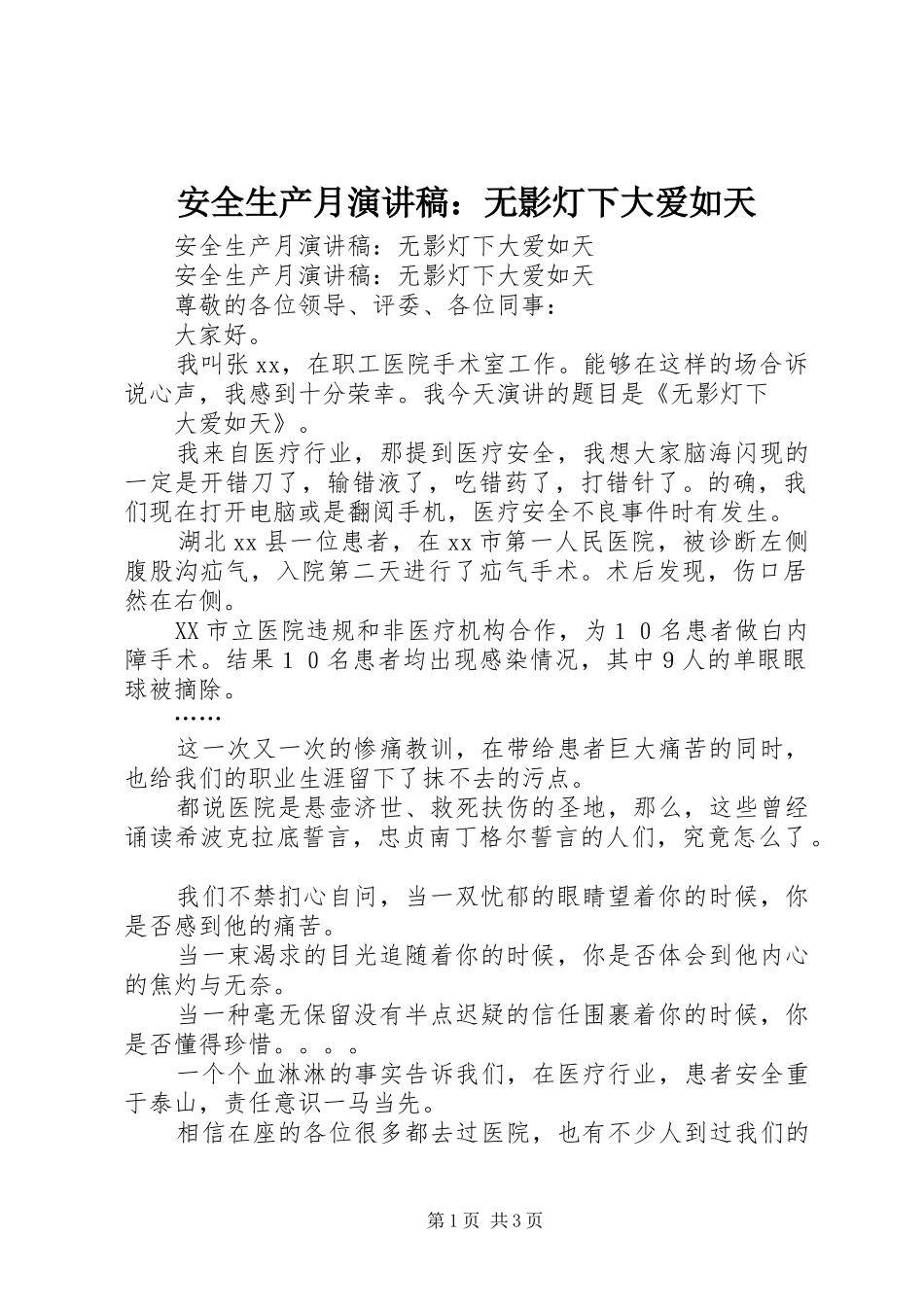 安全生产月演讲稿：无影灯下大爱如天

安全生产月演讲稿：无影灯下大爱如天

安全生产月演讲稿：无影灯下大爱如天

尊敬的各位领导、评委、各位同事：

大家好。

我叫张xx，在职工医院手术室工作。能够在这样的场合诉说心声，我感到十分荣幸。我今天演讲的题目是《无影灯下

大爱如天》。

我来自医疗行业，那提到医疗安全，我想大家脑海闪现的一定是开错刀了，输错液了，吃错药了，打错针了。的确，我们现在打开电脑或是翻阅手机，医疗安全不良事件时有发生。

湖北xx县一位患者，在xx市第一人民医院，被诊断左侧腹股沟疝气，入院第二天进行了疝气手术。术后发现，伤口居然在右侧。

XX市立医院违规和非医疗机构合作，为１０名患者做白内障手术。结果１０名患者均出现感染情况，其中９人的单眼眼球被摘除。

……

这一次又一次的惨痛教训，在带给患者巨大痛苦的同时，也给我们的职业生涯留下了抹不去的污点。

都说医院是悬壶济世、救死扶伤的圣地，那么，这些曾经诵读希波克拉底誓言，忠贞南丁格尔誓言的人们，究竟怎么了。

我们不禁扪心自问，当一双忧郁的眼睛望着你的时候，你是否感到他的痛苦。

当一束渴求的目光追随着你的时候，你是否体会到他内心的焦灼与无奈。

当一种毫无保留没有半点迟疑的信任围裹着你的时候，你是否懂得珍惜。。。。

一个个血淋淋的事实告诉我们，在医疗行业，患者安全重于泰山，责任意识一马当先。

相信在座的各位很多都去过医院，也有不少人到过我们的

第1页 共3页